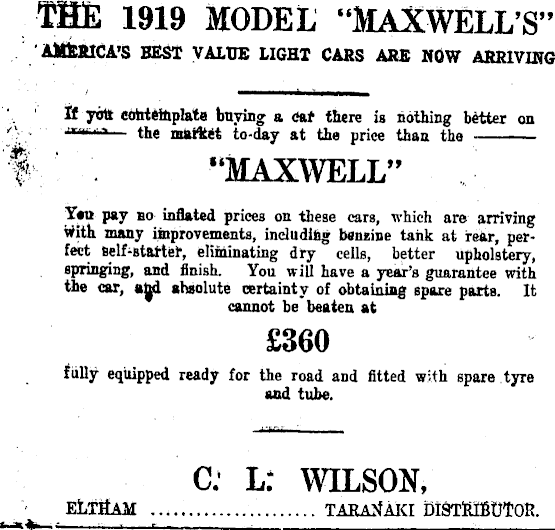 THE 1919 MODEL "MAXWELL'S"
AMERICA'S BEST VALUE LIGHT CARS ARE NOW ARRIVING

If you contemplate buying a car there is nothing better on the market to-day at the price than the

"MAXWELL"

You pay no inflated prices on these cars, which are arriving with many improvements, including benzine tank at rear, perfect self-starter, eliminating dry cells, better upholstery, springing, and finish. You will have a year's guarantee with the car, and absolute certainty of obtaining spare parts. It cannot be beaten at

£360

fully equipped ready for the road and fitted with spare tyre and tube.

C. L. WILSON,
ELTHAM .................... TARANAKI DISTRIBUTOR.